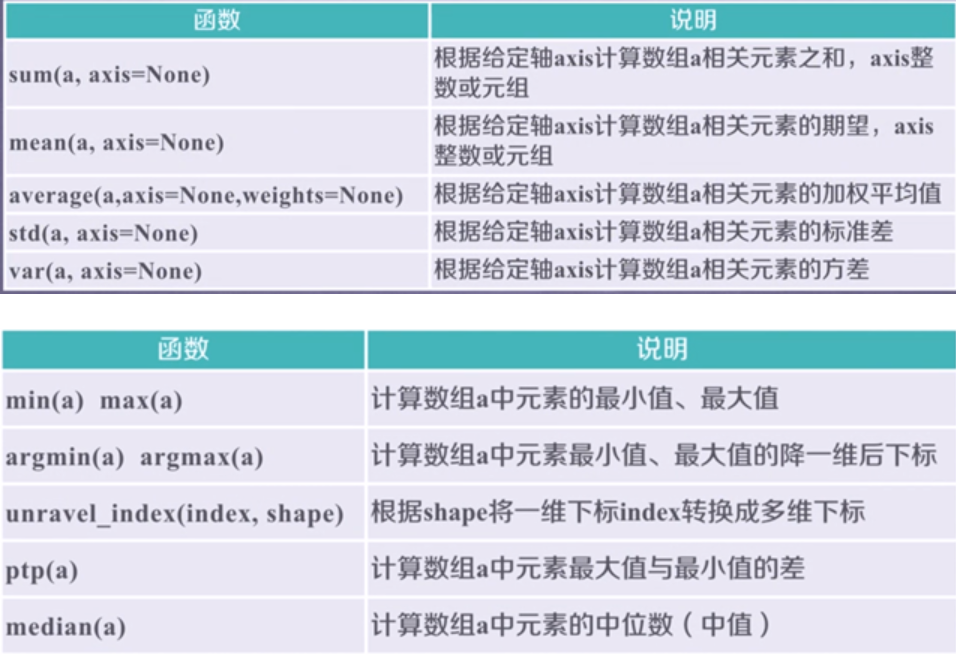 | 函数 | 说明 |
|---|---|
| sum(a, axis=None) | 根据给定轴axis计算数组a相关元素之和，axis整数或元组 |
| mean(a, axis=None) | 根据给定轴axis计算数组a相关元素的期望，axis整数或元组 |
| average(a,axis=None,weights=None) | 根据给定轴axis计算数组a相关元素的加权平均值 |
| std(a, axis=None) | 根据给定轴axis计算数组a相关元素的标准差 |
| var(a, axis=None) | 根据给定轴axis计算数组a相关元素的方差 |

| 函数 | 说明 |
|---|---|
| min(a) max(a) | 计算数组a中元素的最小值、最大值 |
| argmin(a) argmax(a) | 计算数组a中元素最小值、最大值的降一维后下标 |
| unravel_index(index, shape) | 根据shape将一维下标index转换成多维下标 |
| ptp(a) | 计算数组a中元素最大值与最小值的差 |
| median(a) | 计算数组a中元素的中位数（中值） |